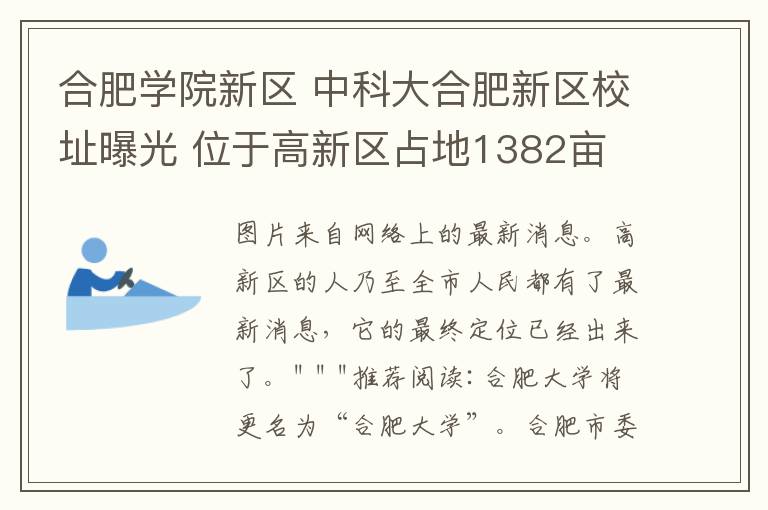 合肥学院新区 中科大合肥新区校址曝光 位于高新区占地1382亩

图片来自网络上的最新消息。高新区的人乃至全市人民都有了最新消息，它的最终定位已经出来了。"""推荐阅读：合肥大学将更名为“合肥大学”。合肥市委